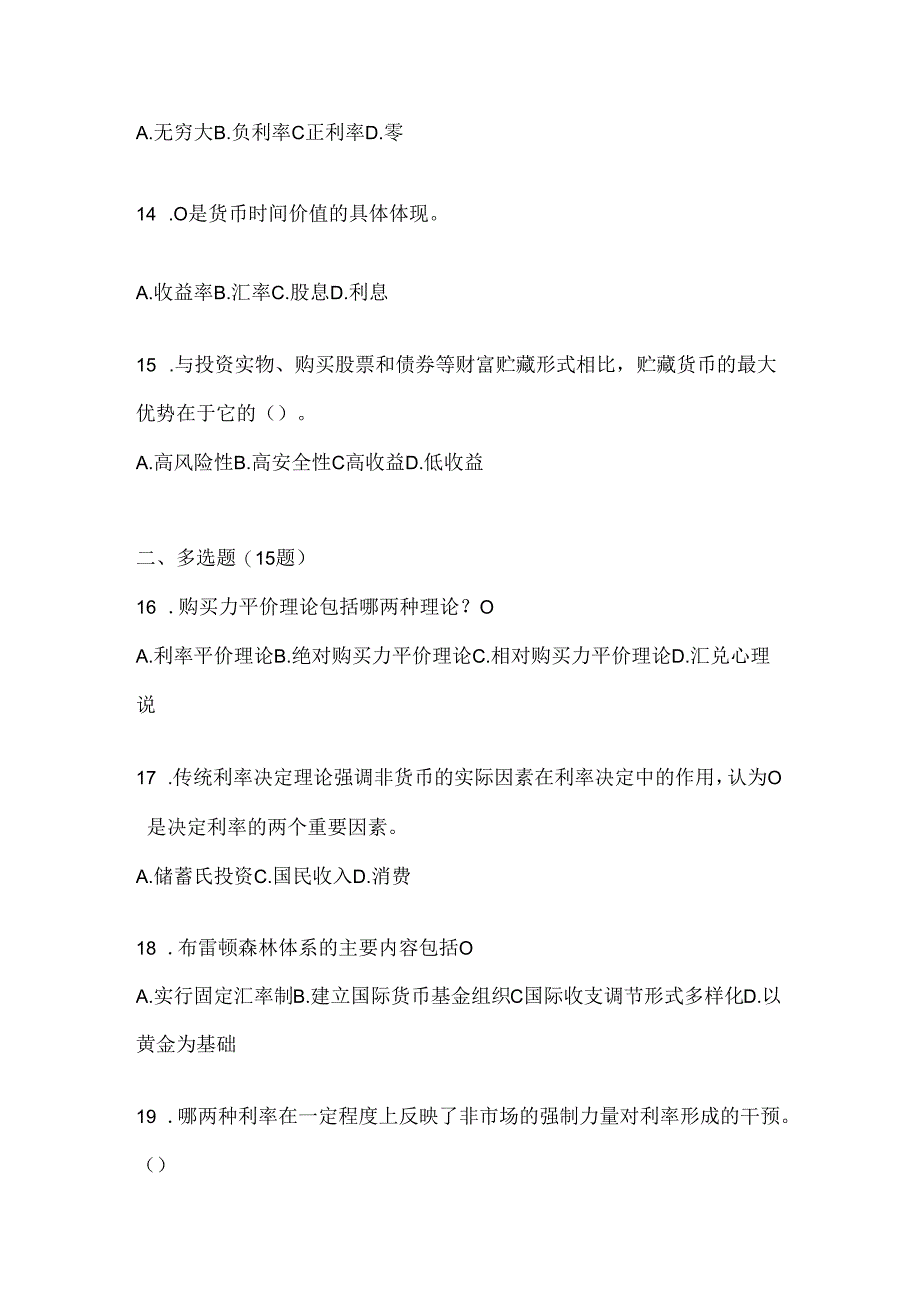 A.无穷大B.负利率C正利率D.零

14 .O是货币时间价值的具体体现。

A.收益率B.汇率C.股息D.利息

15 .与投资实物、购买股票和债券等财富贮藏形式相比，贮藏货币的最大优势在于它的（）。

A.高风险性B.高安全性C高收益D.低收益

二、多选题（15题）

16 .购买力平价理论包括哪两种理论？O

A.利率平价理论B.绝对购买力平价理论C.相对购买力平价理论D.汇兑心理说

17 .传统利率决定理论强调非货币的实际因素在利率决定中的作用，认为O是决定利率的两个重要因素。

A.储蓄氏投资C.国民收入D.消费

18 .布雷顿森林体系的主要内容包括O

A.实行固定汇率制B.建立国际货币基金组织C国际收支调节形式多样化D.以黄金为基础

19 .哪两种利率在一定程度上反映了非市场的强制力量对利率形成的干预。（）